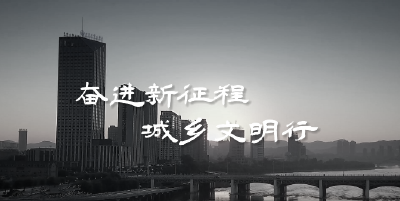 奋进新征程
城乡文明行